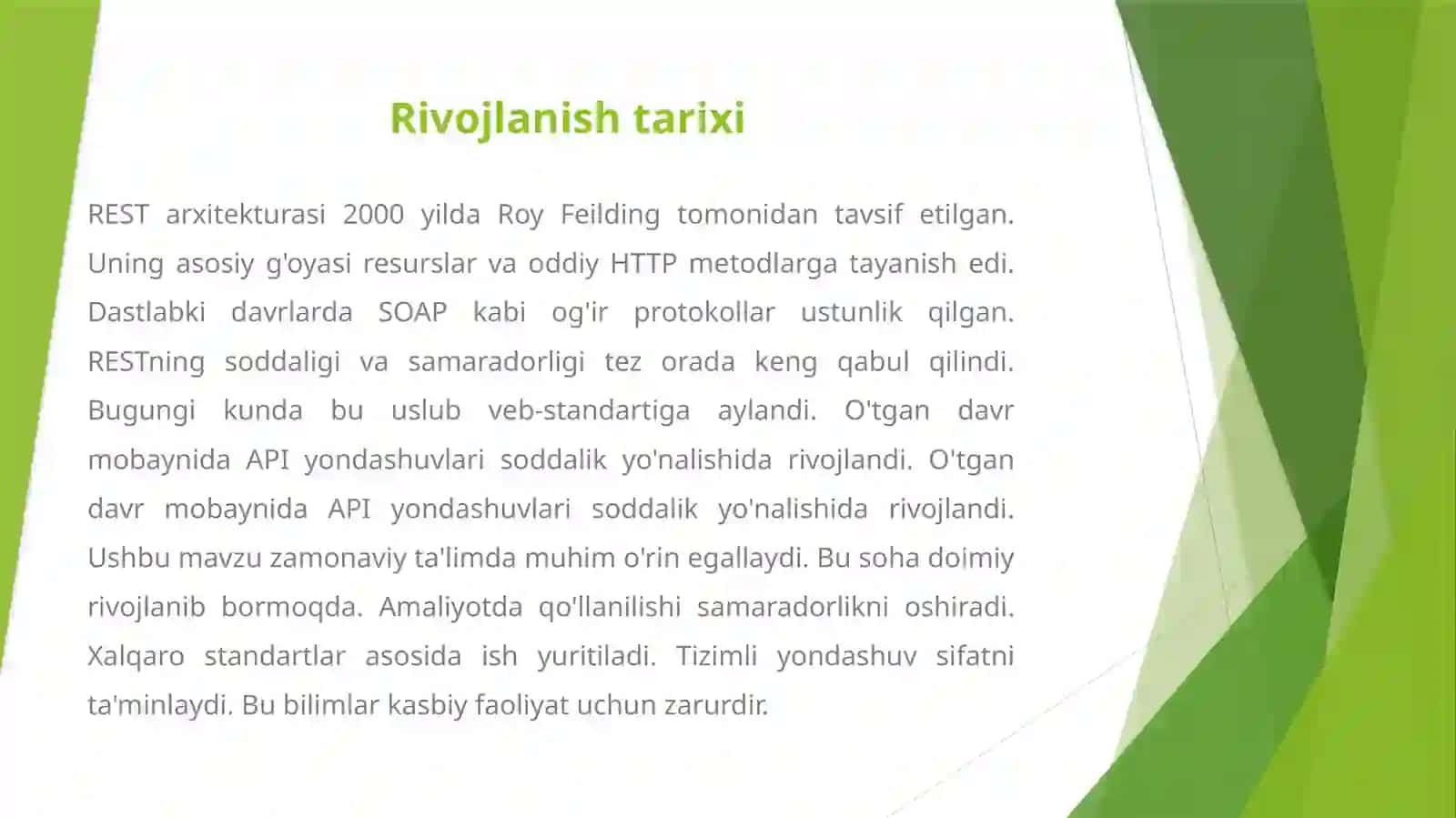 Rivojlanish tarixi

REST arxitekturasi 2000 yilda Roy Feilding tomonidan tavsif etilgan. Uning asosiy g'oyasi resurslar va oddiy HTTP metodlarga tayanish edi. Dastlabki davrlarda SOAP kabi og'ir protokollar ustunlik qilgan. RESTning soddaligi va samaradorligi tez orada keng qabul qilindi. Bugungi kunda bu uslub veb-standartiga aylandi. O'tgan davr mobaynida API yondashuvlari soddalik yo'nalishida rivojlandi. O'tgan davr mobaynida API yondashuvlari soddalik yo'nalishida rivojlandi. Ushbu mavzu zamonaviy ta'limda muhim o'rin egallaydi. Bu soha doimiy rivojlanib bormoqda. Amaliyotda qo'llanilishi samaradorlikni oshiradi. Xalqaro standartlar asosida ish yuritiladi. Tizimli yondashuv sifatni ta'minlaydi. Bu bilimlar kasbiy faoliyat uchun zarurdir.